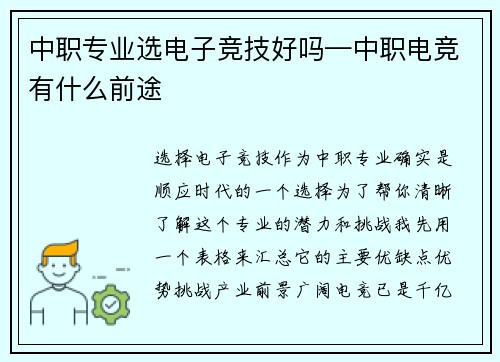 中职专业选电子竞技好吗—中职电竞有什么前途

选择电子竞技作为中职专业确实是顺应时代的一个选择为了帮你清晰了解这个专业的潜力和挑战我先用一个表格来汇总它的主要优缺点优势挑战产业前景广阔电竞已是千亿